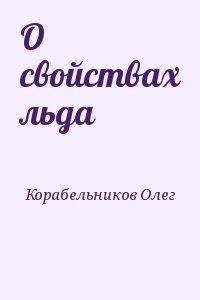 О свойствах льда

Корабельников Олег